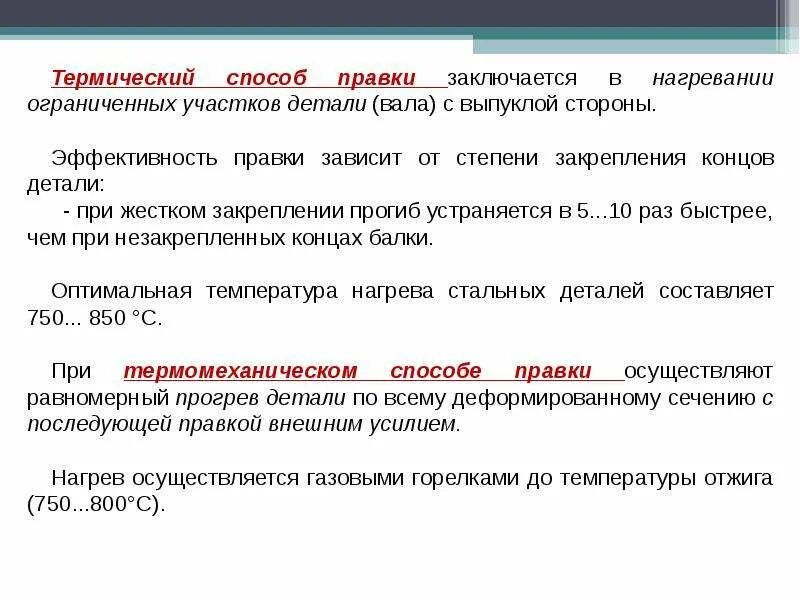 Термический способ правки заключается в нагревании ограниченных участков детали (вала) с выпуклой стороны.

Эффективность правки зависит от степени закрепления концов детали:
- при жестком закреплении прогиб устраняется в 5...10 раз быстрее, чем при незакрепленных концах балки.

Оптимальная температура нагрева стальных деталей составляет 750... 850 °С.

При термомеханическом способе правки осуществляют равномерный прогрев детали по всему деформированному сечению с последующей правкой внешним усилием.

Нагрев осуществляется газовыми горелками до температуры отжига (750...800°С).